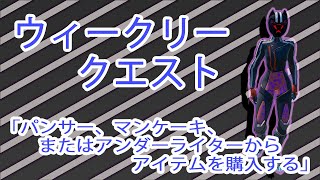 ウィークリー
クエスト

「パンサー、マンケーキ、
またはアンダーライターから
アイテムを購入する」